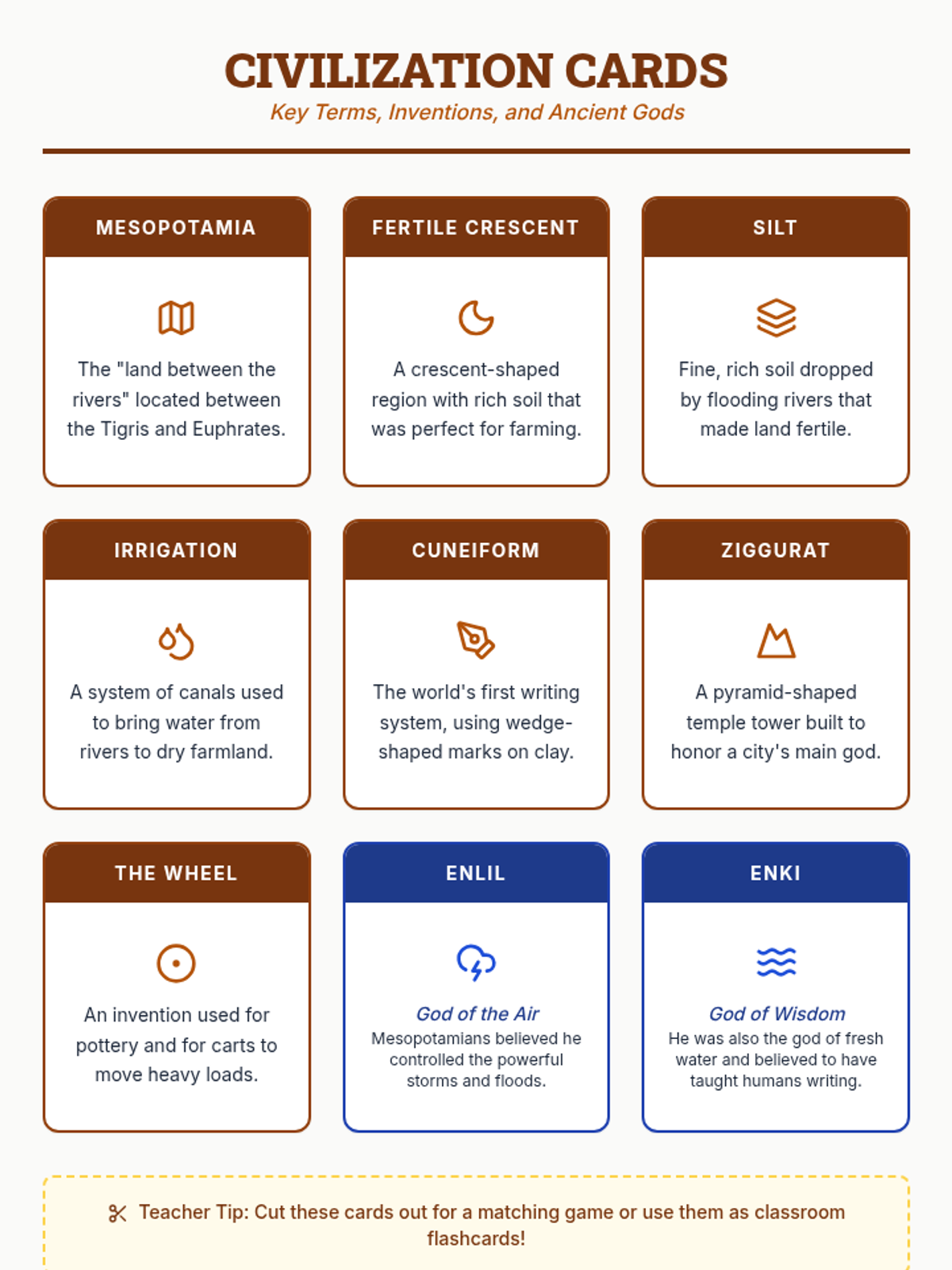 CIVILIZATION CARDS

Key Terms, Inventions, and Ancient Gods

MESOPOTAMIA

The "land between the rivers" located between the Tigris and Euphrates.

FERTILE CRESCENT

A crescent-shaped region with rich soil that was perfect for farming.

SILT

Fine, rich soil dropped by flooding rivers that made land fertile.

IRRIGATION

A system of canals used to bring water from rivers to dry farmland.

CUNEIFORM

The world's first writing system, using wedge-shaped marks on clay.

ZIGGURAT

A pyramid-shaped temple tower built to honor a city's main god.

THE WHEEL

An invention used for pottery and for carts to move heavy loads.

ENLIL

God of the Air

Mesopotamians believed he controlled the powerful storms and floods.

ENKI

God of Wisdom

He was also the god of fresh water and believed to have taught humans writing.

Teacher Tip: Cut these cards out for a matching game or use them as classroom flashcards!